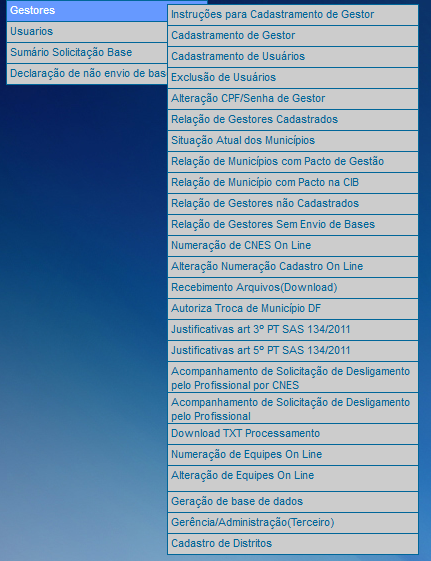 Gestores
Usuarios
Sumário Solicitação Base
Declaração de não envio de bas

Instruções para Cadastramento de Gestor
Cadastramento de Gestor
Cadastramento de Usuários
Exclusão de Usuários
Alteração CPF/Senha de Gestor
Relação de Gestores Cadastrados
Situação Atual dos Municípios
Relação de Municípios com Pacto de Gestão
Relação de Município com Pacto na CIB
Relação de Gestores não Cadastrados
Relação de Gestores Sem Envio de Bases
Numeração de CNES On Line
Alteração Numeração Cadastro On Line
Recebimento Arquivos(Download)
Autoriza Troca de Município DF
Justificativas art 3º PT SAS 134/2011
Justificativas art 5º PT SAS 134/2011
Acompanhamento de Solicitação de Desligamento pelo Profissional por CNES
Acompanhamento de Solicitação de Desligamento pelo Profissional
Download TXT Processamento
Numeração de Equipes On Line
Alteração de Equipes On Line
Geração de base de dados
Gerência/Administração(Terceiro)
Cadastro de Distritos